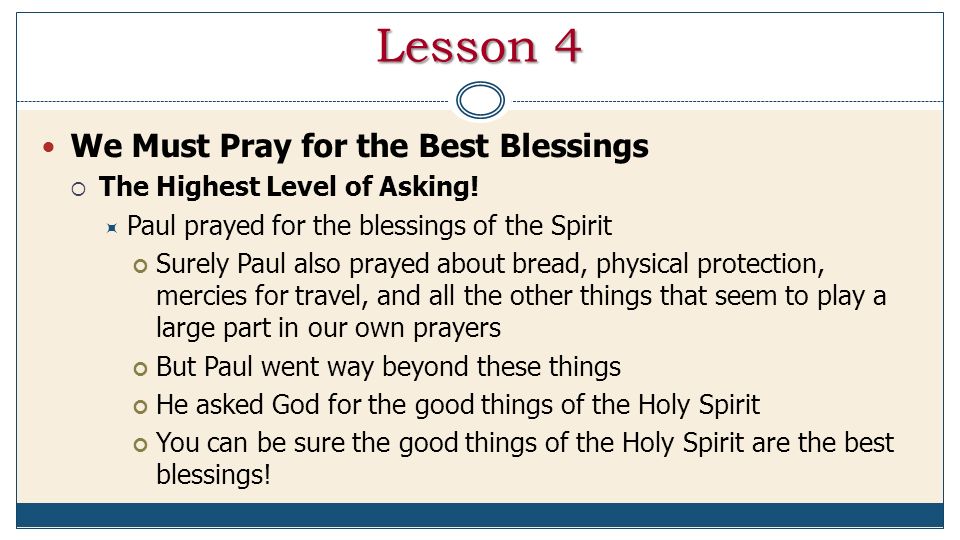 Lesson 4

We Must Pray for the Best Blessings

The Highest Level of Asking!

Paul prayed for the blessings of the Spirit

Surely Paul also prayed about bread, physical protection, mercies for travel, and all the other things that seem to play a large part in our own prayers

But Paul went way beyond these things

He asked God for the good things of the Holy Spirit

You can be sure the good things of the Holy Spirit are the best blessings!